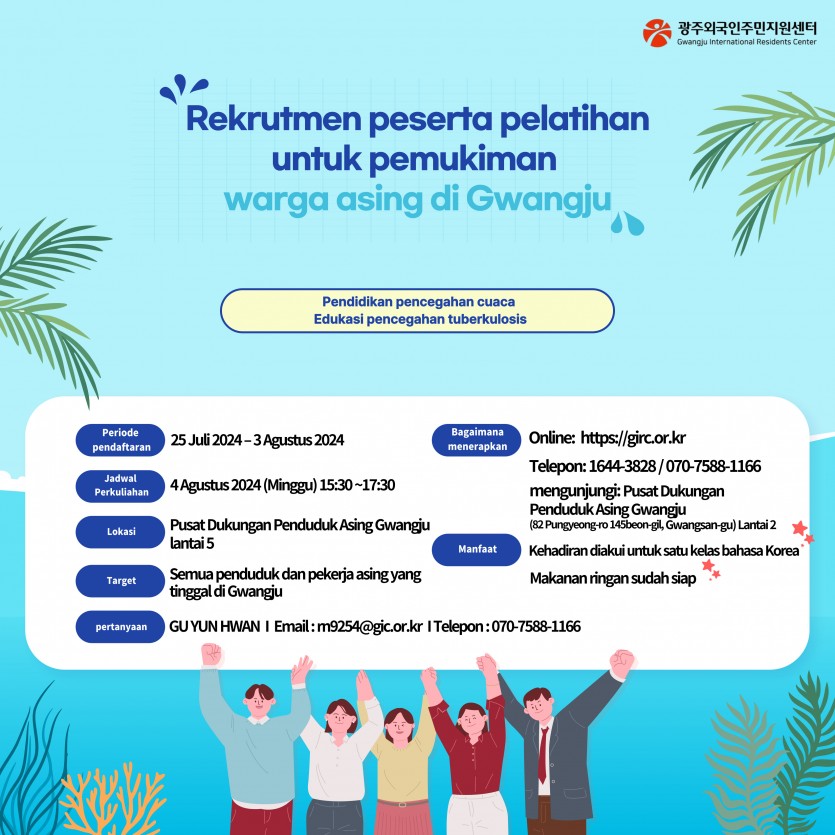 광주외국인주민지원센터
Gwangju International Residents Center

Rekrutmen peserta pelatihan untuk pemukiman warga asing di Gwangju

Pendidikan pencegahan cuaca
Edukasi pencegahan tuberkulosis

Periode pendaftaran
25 Juli 2024 – 3 Agustus 2024

Jadwal Perkuliahan
4 Agustus 2024 (Minggu) 15:30 ~17:30

Lokasi
Pusat Dukungan Penduduk Asing Gwangju lantai 5

Target
Semua penduduk dan pekerja asing yang tinggal di Gwangju

pertanyaan
GU YUN HWAN I Email : m9254@gic.or.kr I Telepon : 070-7588-1166

Bagaimana menerapkan
Online: https://girc.or.kr
Telepon: 1644-3828 / 070-7588-1166
mengunjungi: Pusat Dukungan Penduduk Asing Gwangju
(82 Pungyeong-ro 145beon-gil, Gwangsan-gu) Lantai 2

Manfaat
Kehadiran diakui untuk satu kelas bahasa Korea
Makanan ringan sudah siap